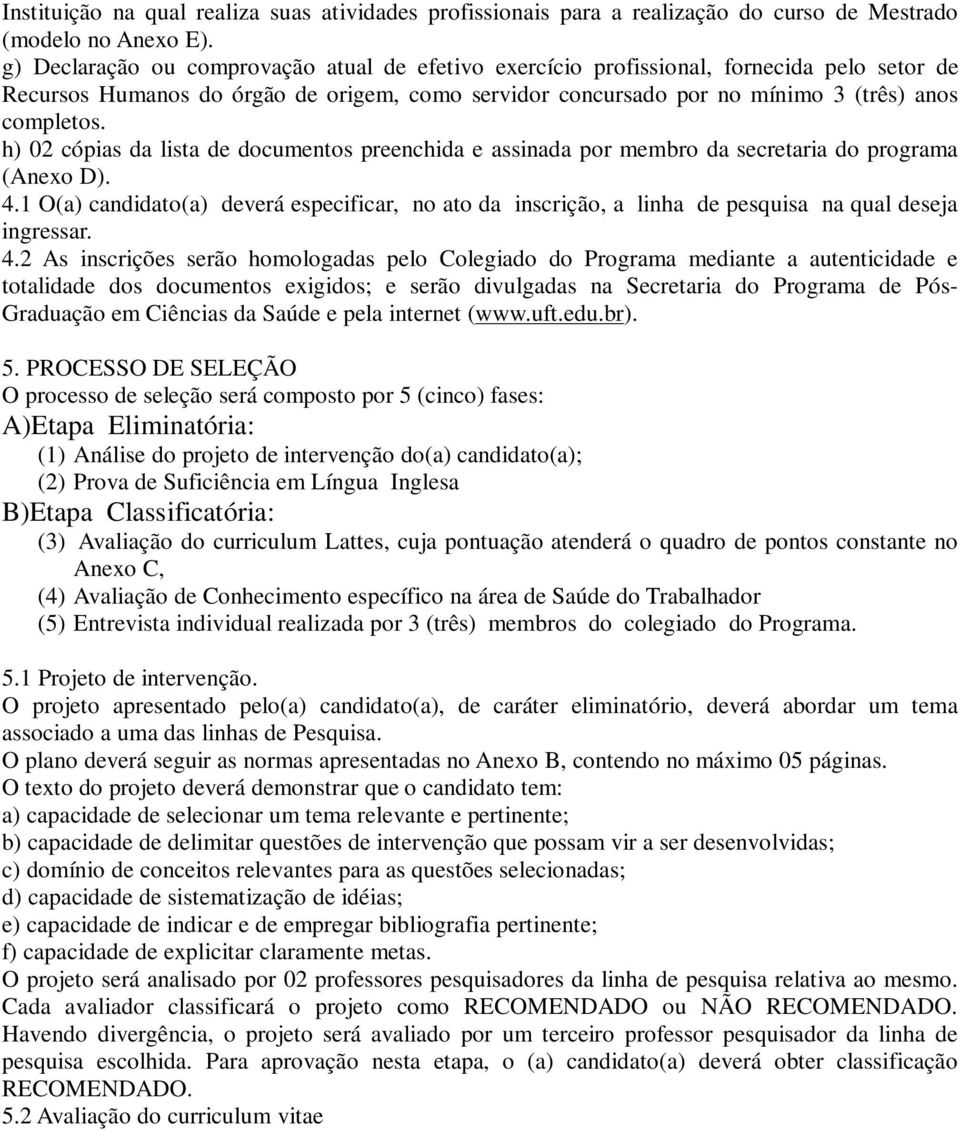 Instituição na qual realiza suas atividades profissionais para a realização do curso de Mestrado (modelo no Anexo E).
g) Declaração ou comprovação atual de efetivo exercício profissional, fornecida pelo setor de Recursos Humanos do órgão de origem, como servidor concursado por no mínimo 3 (três) anos completos.
h) 02 cópias da lista de documentos preenchida e assinada por membro da secretaria do programa (Anexo D).
4.1 O(a) candidato(a) deverá especificar, no ato da inscrição, a linha de pesquisa na qual deseja ingressar.
4.2 As inscrições serão homologadas pelo Colegiado do Programa mediante a autenticidade e totalidade dos documentos exigidos; e serão divulgadas na Secretaria do Programa de Pós-Graduação em Ciências da Saúde e pela internet (www.uft.edu.br).

5. PROCESSO DE SELEÇÃO
O processo de seleção será composto por 5 (cinco) fases:
A)Etapa Eliminatória:
(1) Análise do projeto de intervenção do(a) candidato(a);
(2) Prova de Suficiência em Língua Inglesa
B)Etapa Classificatória:
(3) Avaliação do curriculum Lattes, cuja pontuação atenderá o quadro de pontos constante no Anexo C,
(4) Avaliação de Conhecimento específico na área de Saúde do Trabalhador
(5) Entrevista individual realizada por 3 (três) membros do colegiado do Programa.

5.1 Projeto de intervenção.
O projeto apresentado pelo(a) candidato(a), de caráter eliminatório, deverá abordar um tema associado a uma das linhas de Pesquisa.
O plano deverá seguir as normas apresentadas no Anexo B, contendo no máximo 05 páginas.
O texto do projeto deverá demonstrar que o candidato tem:
a) capacidade de selecionar um tema relevante e pertinente;
b) capacidade de delimitar questões de intervenção que possam vir a ser desenvolvidas;
c) domínio de conceitos relevantes para as questões selecionadas;
d) capacidade de sistematização de idéias;
e) capacidade de indicar e de empregar bibliografia pertinente;
f) capacidade de explicitar claramente metas.
O projeto será analisado por 02 professores pesquisadores da linha de pesquisa relativa ao mesmo. Cada avaliador classificará o projeto como RECOMENDADO ou NÃO RECOMENDADO. Havendo divergência, o projeto será avaliado por um terceiro professor pesquisador da linha de pesquisa escolhida. Para aprovação nesta etapa, o (a) candidato(a) deverá obter classificação RECOMENDADO.
5.2 Avaliação do curriculum vitae